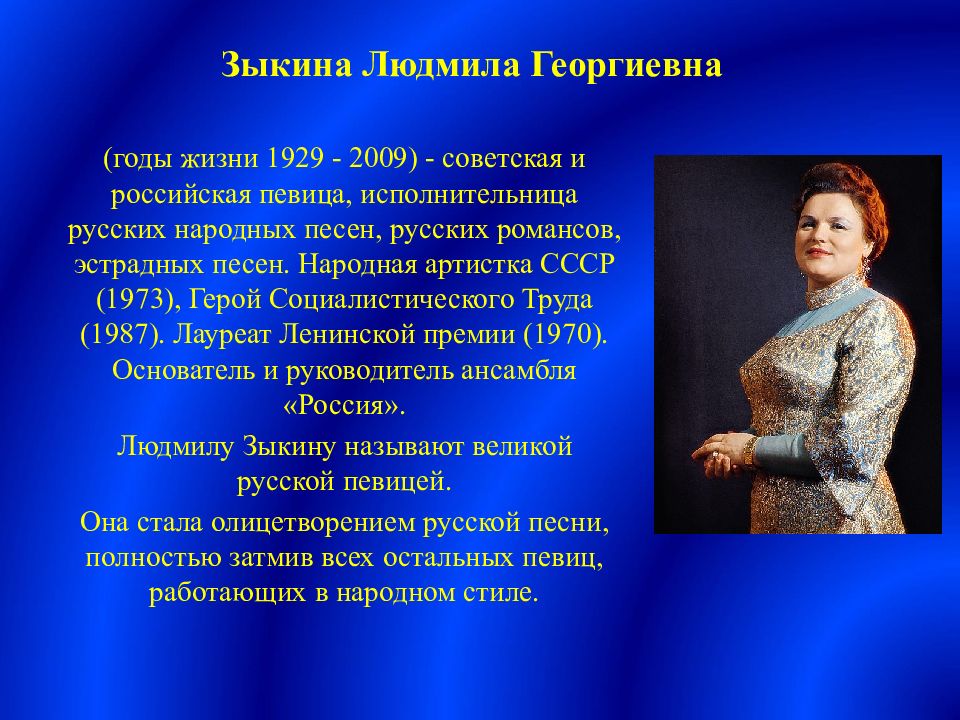 Зыкина Людмила Георгиевна

(годы жизни 1929 - 2009) - советская и российская певица, исполнительница русских народных песен, русских романсов, эстрадных песен. Народная артистка СССР (1973), Герой Социалистического Труда (1987). Лауреат Ленинской премии (1970). Основатель и руководитель ансамбля «Россия».

Людмилу Зыкину называют великой русской певицей.

Она стала олицетворением русской песни, полностью затмив всех остальных певиц, работающих в народном стиле.